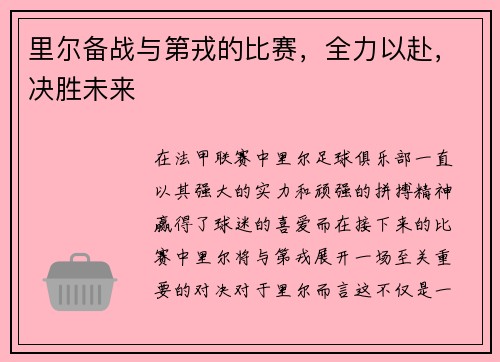 里尔备战与第戎的比赛，全力以赴，决胜未来

在法甲联赛中里尔足球俱乐部一直以其强大的实力和顽强的拼搏精神赢得了球迷的喜爱而在接下来的比赛中里尔将与第戎展开一场至关重要的对决对于里尔而言这不仅是一